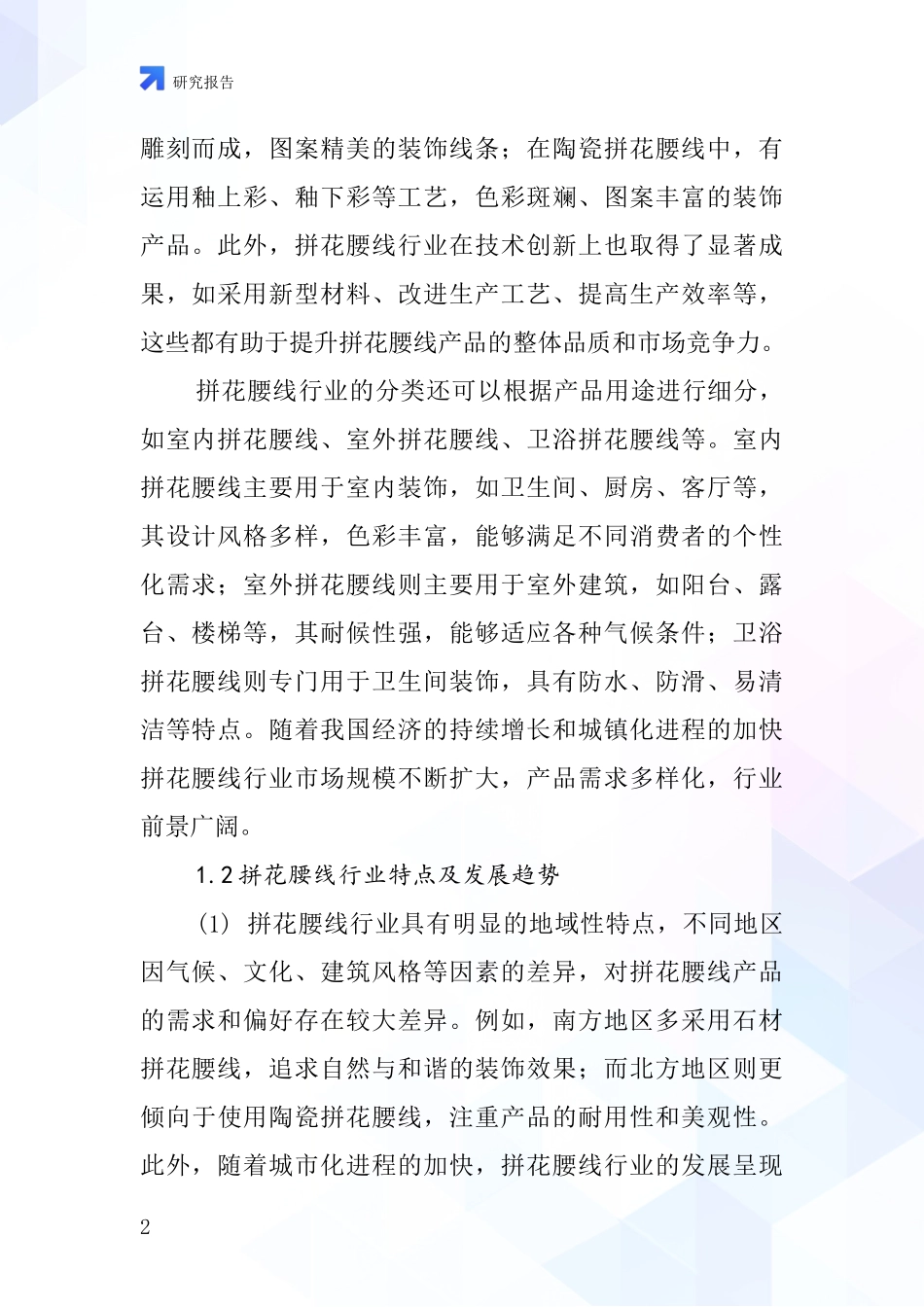 研究报告

雕刻而成，图案精美的装饰线条；在陶瓷拼花腰线中，有运用釉上彩、釉下彩等工艺，色彩斑斓、图案丰富的装饰产品。此外，拼花腰线行业在技术创新上也取得了显著成果，如采用新型材料、改进生产工艺、提高生产效率等，这些都有助于提升拼花腰线产品的整体品质和市场竞争力。

拼花腰线行业的分类还可以根据产品用途进行细分，如室内拼花腰线、室外拼花腰线、卫浴拼花腰线等。室内拼花腰线主要用于室内装饰，如卫生间、厨房、客厅等，其设计风格多样，色彩丰富，能够满足不同消费者的个性化需求；室外拼花腰线则主要用于室外建筑，如阳台、露台、楼梯等，其耐候性强，能够适应各种气候条件；卫浴拼花腰线则专门用于卫生间装饰，具有防水、防滑、易清洁等特点。随着我国经济的持续增长和城镇化进程的加快拼花腰线行业市场规模不断扩大，产品需求多样化，行业前景广阔。

1.2 拼花腰线行业特点及发展趋势

(1) 拼花腰线行业具有明显的地域性特点，不同地区因气候、文化、建筑风格等因素的差异，对拼花腰线产品的需求和偏好存在较大差异。例如，南方地区多采用石材拼花腰线，追求自然与和谐的装饰效果；而北方地区则更倾向于使用陶瓷拼花腰线，注重产品的耐用性和美观性。此外，随着城市化进程的加快，拼花腰线行业的发展呈现

2